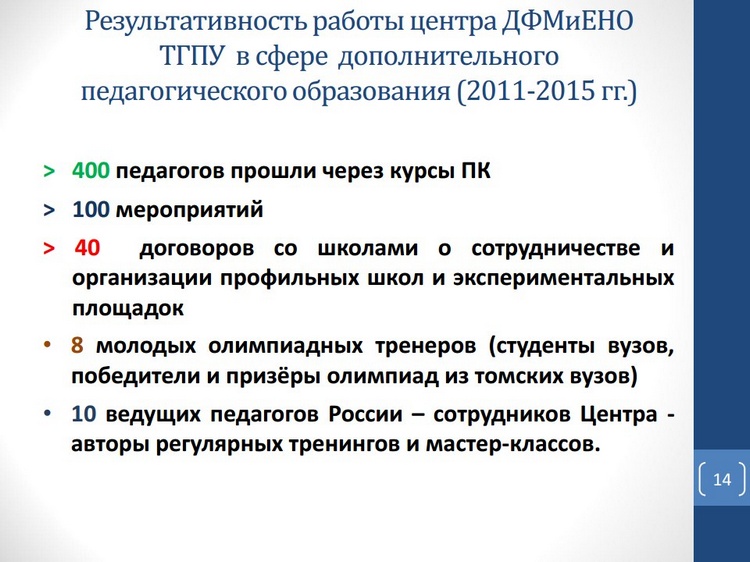 Результативность работы центра ДФМиЕНО ТГПУ в сфере дополнительного педагогического образования (2011-2015 гг.)

> 400 педагогов прошли через курсы ПК

> 100 мероприятий

> 40 договоров со школами о сотрудничестве и организации профильных школ и экспериментальных площадок

• 8 молодых олимпиадных тренеров (студенты вузов, победители и призёры олимпиад из томских вузов)

• 10 ведущих педагогов России – сотрудников Центра - авторы регулярных тренингов и мастер-классов.

14